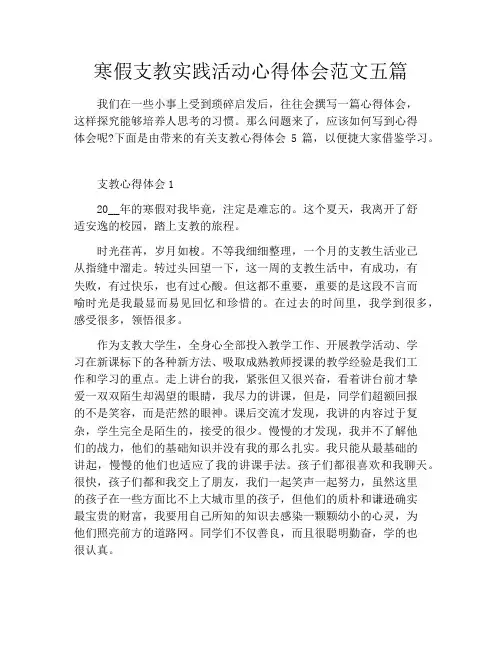 寒假支教实践活动心得体会范文五篇

我们在一些小事上受到琐碎启发后，往往会撰写一篇心得体会，这样探究能够培养人思考的习惯。那么问题来了，应该如何写到心得体会呢?下面是由带来的有关支教心得体会 5 篇，以便捷大家借鉴学习。

支教心得体会 1

20__年的寒假对我毕竟，注定是难忘的。这个夏天，我离开了舒适安逸的校园，踏上支教的旅程。

时光荏苒，岁月如梭。不等我细细整理，一个月的支教生活业已从指缝中溜走。转过头回望一下，这一周的支教生活中，有成功，有失败，有过快乐，也有过心酸。但这都不重要，重要的是这段不言而喻时光是我最显而易见回忆和珍惜的。在过去的时间里，我学到很多，感受很多，领悟很多。

作为支教大学生，全身心全部投入教学工作、开展教学活动、学习在新课标下的各种新方法、吸取成熟教师授课的教学经验是我们工作和学习的重点。走上讲台的我，紧张但又很兴奋，看着讲台前才挚爱一双双陌生却渴望的眼睛，我尽力的讲课，但是，同学们超额回报的不是笑容，而是茫然的眼神。课后交流才发现，我讲的内容过于复杂，学生完全是陌生的，接受的很少。慢慢的才发现，我并不了解他们的战力，他们的基础知识并没有我的那么扎实。我只能从最基础的讲起，慢慢的他们也适应了我的讲课手法。孩子们都很喜欢和我聊天。很快，孩子们都和我交上了朋友，我们一起笑声一起努力，虽然这里的孩子在一些方面比不上大城市里的孩子，但他们的质朴和谦逊确实最宝贵的财富，我要用自己所知的知识去感染一颗颗幼小的心灵，为他们照亮前方的道路网。同学们不仅善良，而且很聪明勤奋，学的也很认真。